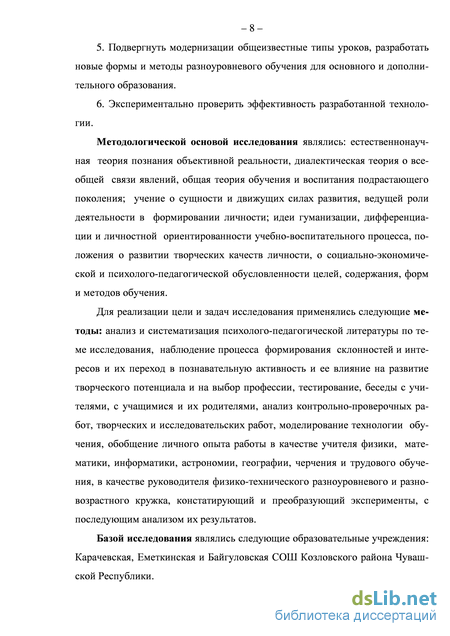 – 8 –

5. Подвергнуть модернизации общеизвестные типы уроков, разработать новые формы и методы разноуровневого обучения для основного и дополнительного образования.

6. Экспериментально проверить эффективность разработанной технологии.

Методологической основой исследования являлись: естественнонаучная теория познания объективной реальности, диалектическая теория о всеобщей связи явлений, общая теория обучения и воспитания подрастающего поколения; учение о сущности и движущих силах развития, ведущей роли деятельности в формировании личности; идеи гуманизации, дифференциации и личностной ориентированности учебно-воспитательного процесса, положения о развитии творческих качеств личности, о социально-экономической и психолого-педагогической обусловленности целей, содержания, форм и методов обучения.

Для реализации цели и задач исследования применялись следующие методы: анализ и систематизация психолого-педагогической литературы по теме исследования, наблюдение процесса формирования склонностей и интересов и их переход в познавательную активность и ее влияние на развитие творческого потенциала и на выбор профессии, тестирование, беседы с учителями, с учащимися и их родителями, анализ контрольно-проверочных работ, творческих и исследовательских работ, моделирование технологии обучения, обобщение личного опыта работы в качестве учителя физики, математики, информатики, астрономии, географии, черчения и трудового обучения, в качестве руководителя физико-технического разноуровневого и разновозрастного кружка, констатирующий и преобразующий эксперименты, с последующим анализом их результатов.

Базой исследования являлись следующие образовательные учреждения: Карачевская, Еметкинская и Байгуловская СОШ Козловского района Чувашской Республики.

dsLib.net
библиотека диссертаций